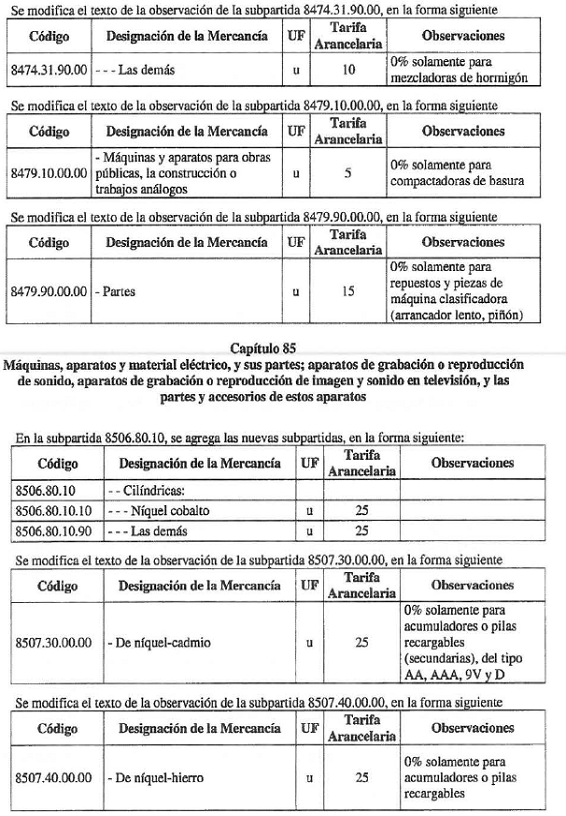 Se modifica el texto de la observación de la subpartida 8474.31.90.00, en la forma siguiente

| Código | Designación de la Mercancía | UF | Tarifa Arancelaria | Observaciones |
|---|---|---|---|---|
| 8474.31.90.00 | - - - Las demás | u | 10 | 0% solamente para mezcladoras de hormigón |

Se modifica el texto de la observación de la subpartida 8479.10.00.00, en la forma siguiente

| Código | Designación de la Mercancía | UF | Tarifa Arancelaria | Observaciones |
|---|---|---|---|---|
| 8479.10.00.00 | - Máquinas y aparatos para obras públicas, la construcción o trabajos análogos | u | 5 | 0% solamente para compactadoras de basura |

Se modifica el texto de la observación de la subpartida 8479.90.00.00, en la forma siguiente

| Código | Designación de la Mercancía | UF | Tarifa Arancelaria | Observaciones |
|---|---|---|---|---|
| 8479.90.00.00 | - Partes | u | 15 | 0% solamente para repuestos y piezas de máquina clasificadora (arrancador lento, piñón) |

Capítulo 85
Máquinas, aparatos y material eléctrico, y sus partes; aparatos de grabación o reproducción de sonido, aparatos de grabación o reproducción de imagen y sonido en televisión, y las partes y accesorios de estos aparatos

En la subpartida 8506.80.10, se agrega las nuevas subpartidas, en la forma siguiente:

| Código | Designación de la Mercancía | UF | Tarifa Arancelaria | Observaciones |
|---|---|---|---|---|
| 8506.80.10 | - - Cilíndricas: | | | |
| 8506.80.10.10 | - - - Níquel cobalto | u | 25 | |
| 8506.80.10.90 | - - - Las demás | u | 25 | |

Se modifica el texto de la observación de la subpartida 8507.30.00.00, en la forma siguiente

| Código | Designación de la Mercancía | UF | Tarifa Arancelaria | Observaciones |
|---|---|---|---|---|
| 8507.30.00.00 | - De níquel-cadmio | u | 25 | 0% solamente para acumuladores o pilas recargables (secundarias), del tipo AA, AAA, 9V y D |

Se modifica el texto de la observación de la subpartida 8507.40.00.00, en la forma siguiente

| Código | Designación de la Mercancía | UF | Tarifa Arancelaria | Observaciones |
|---|---|---|---|---|
| 8507.40.00.00 | - De níquel-hierro | u | 25 | 0% solamente para acumuladores o pilas recargables |